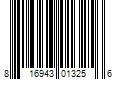 8 16943 01325 6